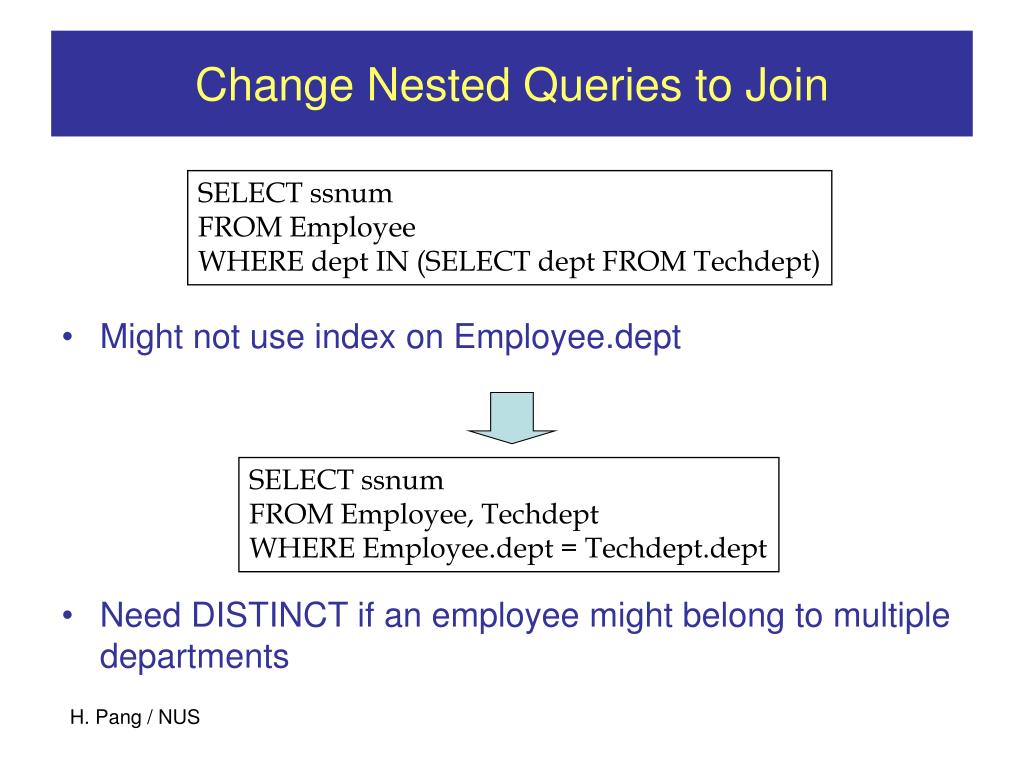 Change Nested Queries to Join

SELECT ssnum
FROM Employee
WHERE dept IN (SELECT dept FROM Techdept)

• Might not use index on Employee.dept

SELECT ssnum
FROM Employee, Techdept
WHERE Employee.dept = Techdept.dept

• Need DISTINCT if an employee might belong to multiple departments

H. Pang / NUS